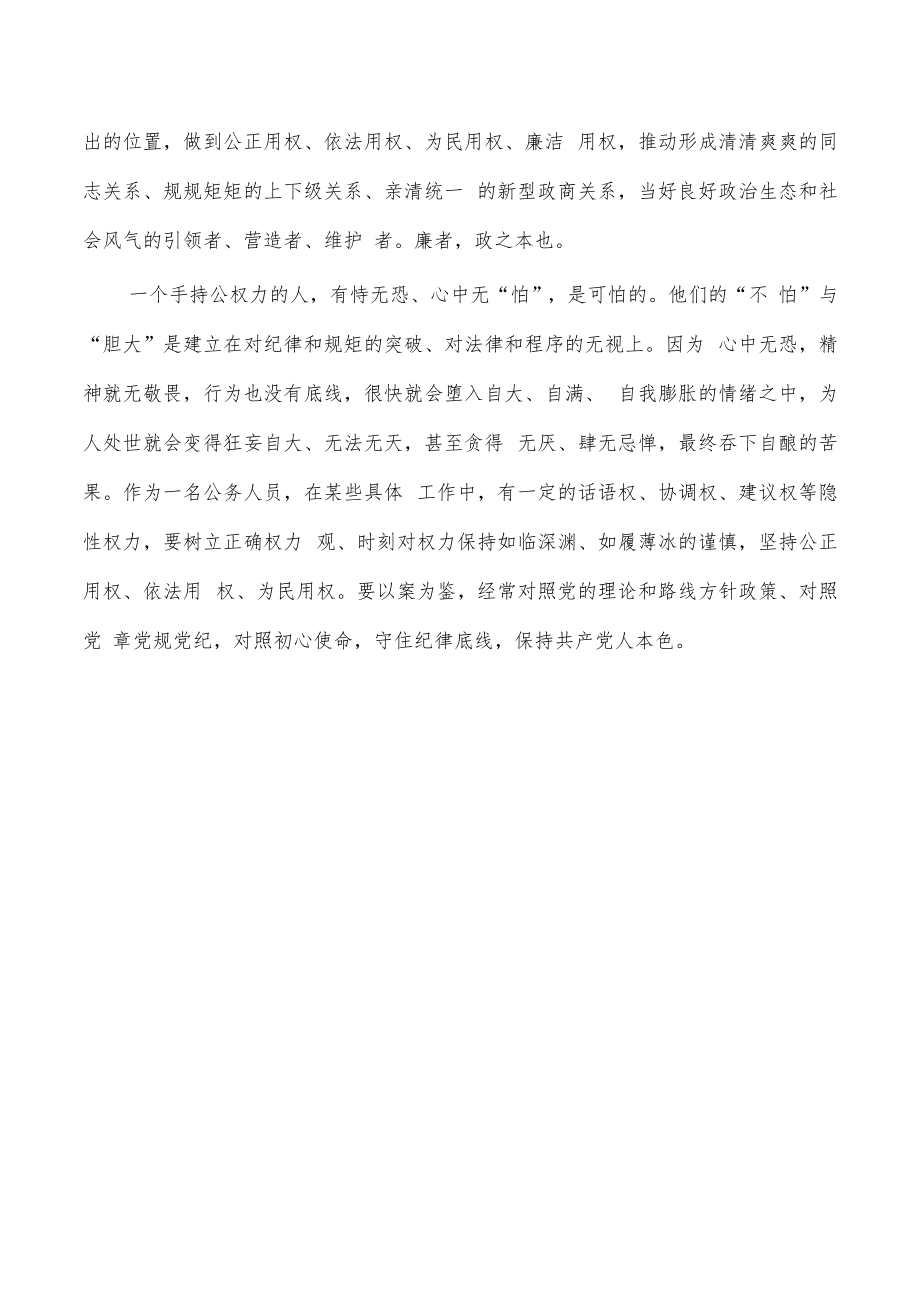 出的位置，做到公正用权、依法用权、为民用权、廉洁 用权，推动形成清清爽爽的同志关系、规规矩矩的上下级关系、亲清统一 的新型政商关系，当好良好政治生态和社会风气的引领者、营造者、维护 者。廉者，政之本也。

一个手持公权力的人，有恃无恐、心中无“怕”，是可怕的。他们的“不 怕”与“胆大”是建立在对纪律和规矩的突破、对法律和程序的无视上。因为 心中无恐，精神就无敬畏，行为也没有底线，很快就会堕入自大、自满、 自我膨胀的情绪之中，为人处世就会变得狂妄自大、无法无天，甚至贪得 无厌、肆无忌惮，最终吞下自酿的苦果。作为一名公务人员，在某些具体 工作中，有一定的话语权、协调权、建议权等隐性权力，要树立正确权力 观、时刻对权力保持如临深渊、如履薄冰的谨慎，坚持公正用权、依法用 权、为民用权。要以案为鉴，经常对照党的理论和路线方针政策、对照党 章党规党纪，对照初心使命，守住纪律底线，保持共产党人本色。